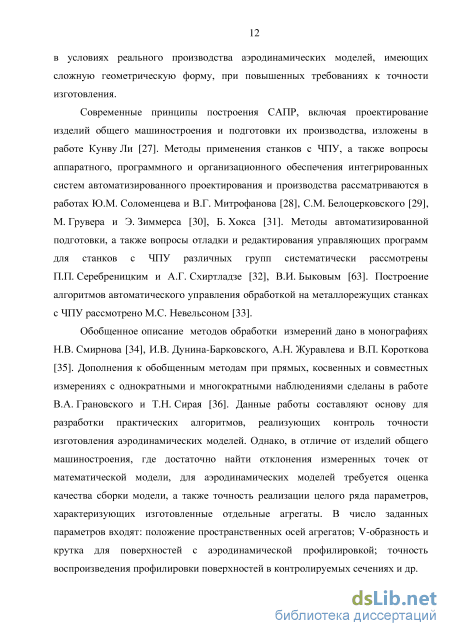 12

в условиях реального производства аэродинамических моделей, имеющих сложную геометрическую форму, при повышенных требованиях к точности изготовления.

Современные принципы построения САПР, включая проектирование изделий общего машиностроения и подготовки их производства, изложены в работе Кунву Ли [27]. Методы применения станков с ЧПУ, а также вопросы аппаратного, программного и организационного обеспечения интегрированных систем автоматизированного проектирования и производства рассматриваются в работах Ю.М. Соломенцева и В.Г. Митрофанова [28], С.М. Белоцерковского [29], М. Грувера и Э. Зиммерса [30], Б. Хокса [31]. Методы автоматизированной подготовки, а также вопросы отладки и редактирования управляющих программ для станков с ЧПУ различных групп систематически рассмотрены П.П. Серебреницким и А.Г. Схиртладзе [32], В.И. Быковым [63]. Построение алгоритмов автоматического управления обработкой на металлорежущих станках с ЧПУ рассмотрено М.С. Невельсоном [33].

Обобщенное описание методов обработки измерений дано в монографиях Н.В. Смирнова [34], И.В. Дунина-Барковского, А.Н. Журавлева и В.П. Короткова [35]. Дополнения к обобщенным методам при прямых, косвенных и совместных измерениях с однократными и многократными наблюдениями сделаны в работе В.А. Грановского и Т.Н. Сирая [36]. Данные работы составляют основу для разработки практических алгоритмов, реализующих контроль точности изготовления аэродинамических моделей. Однако, в отличие от изделий общего машиностроения, где достаточно найти отклонения измеренных точек от математической модели, для аэродинамических моделей требуется оценка качества сборки модели, а также точность реализации целого ряда параметров, характеризующих изготовленные отдельные агрегаты. В число заданных параметров входят: положение пространственных осей агрегатов; V-образность и крутка для поверхностей с аэродинамической профилировкой; точность воспроизведения профилировки поверхностей в контролируемых сечениях и др.

dsLib.net
библиотека диссертаций